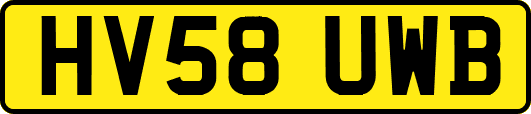 HV58 UWB